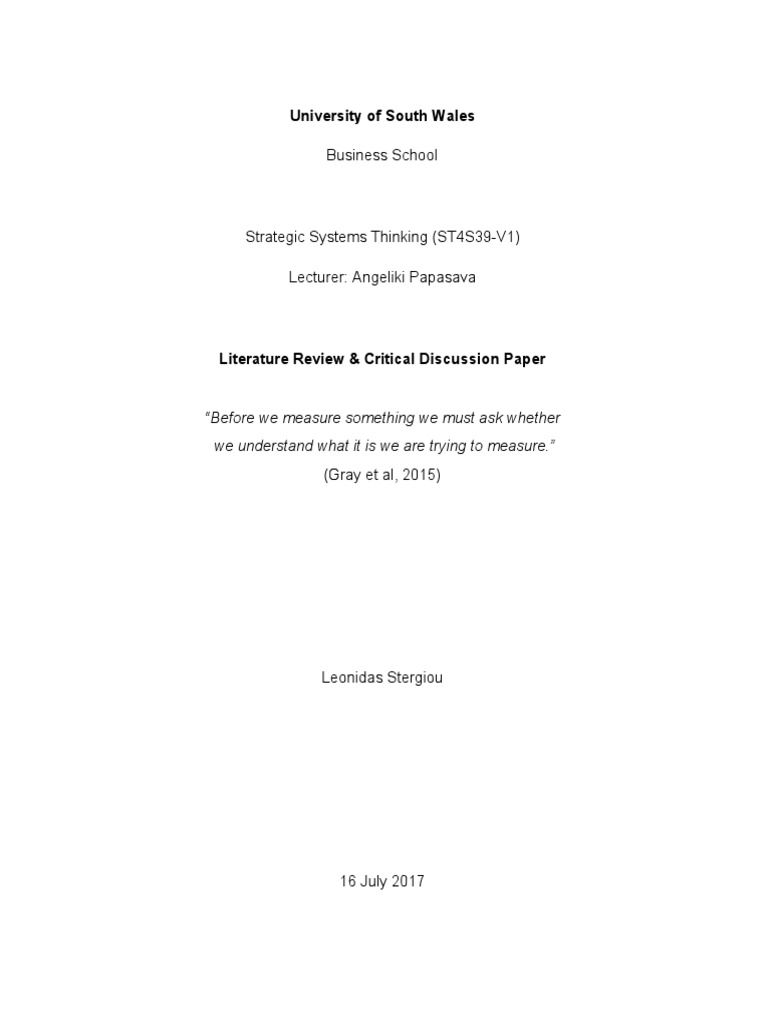 University of South Wales

Business School

Strategic Systems Thinking (ST4S39-V1)

Lecturer: Angeliki Papasava

Literature Review & Critical Discussion Paper

"Before we measure something we must ask whether we understand what it is we are trying to measure."
(Gray et al, 2015)

Leonidas Stergiou

16 July 2017